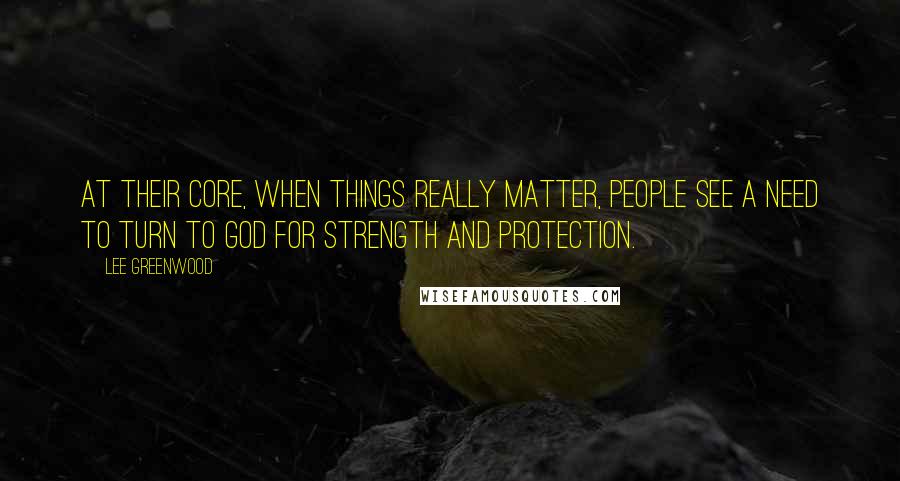 AT THEIR CORE, WHEN THINGS REALLY MATTER, PEOPLE SEE A NEED TO TURN TO GOD FOR STRENGTH AND PROTECTION.

LEE GREENWOOD

WISEFAMOUSQUOTES.COM